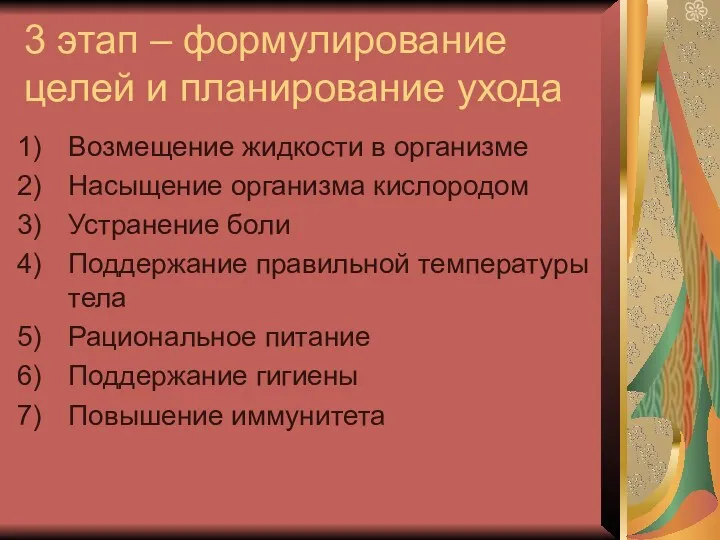 3 этап – формулирование целей и планирование ухода

1) Возмещение жидкости в организме
2) Насыщение организма кислородом
3) Устранение боли
4) Поддержание правильной температуры тела
5) Рациональное питание
6) Поддержание гигиены
7) Повышение иммунитета